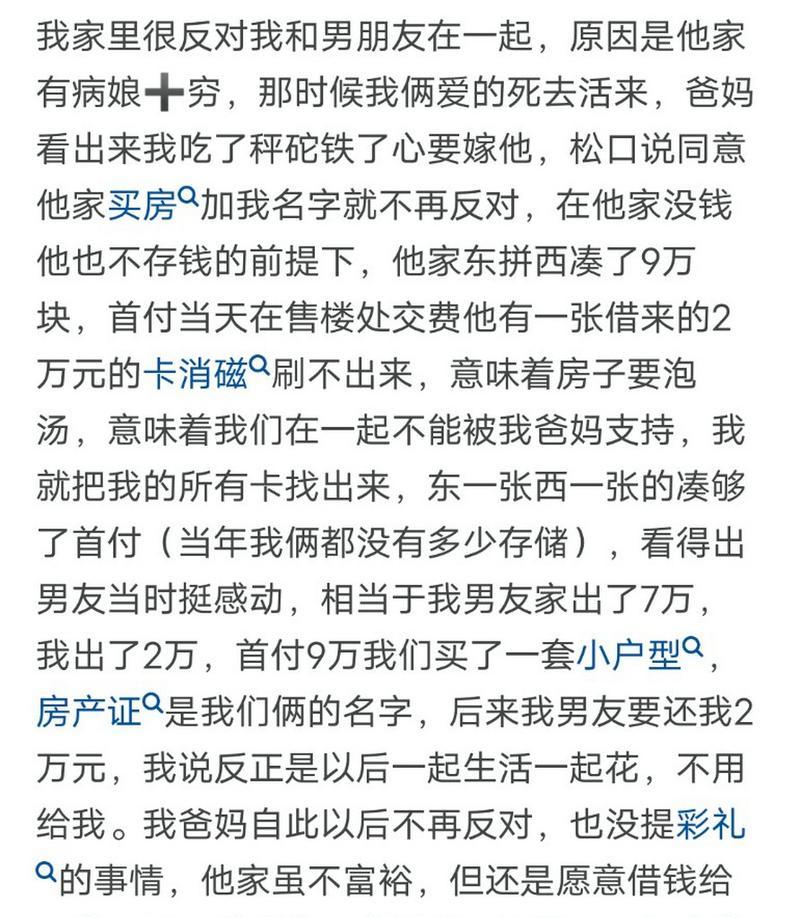 我家里很反对我和男朋友在一起，原因是他家有病娘➕穷，那时候我俩爱的死去活来，爸妈看出来我吃了秤砣铁了心要嫁他，松口说同意他家买房加我名字就不再反对，在他家没钱他也不存钱的前提下，他家东拼西凑了9万块，首付当天在售楼处交费他有一张借来的2万元的卡消磁刷不出来，意味着房子要泡汤，意味着我们在一起不能被我爸妈支持，我就把我的所有卡找出来，东一张西一张的凑够了首付（当年我俩都没有多少存储），看得出男友当时挺感动，相当于我男友家出了7万，我出了2万，首付9万我们买了一套小户型，房产证是我们俩的名字，后来我男友要还我2万元，我说反正是以后一起生活一起花，不用给我。我爸妈自此以后不再反对，也没提彩礼的事情，他家虽不富裕，但还是愿意借钱给